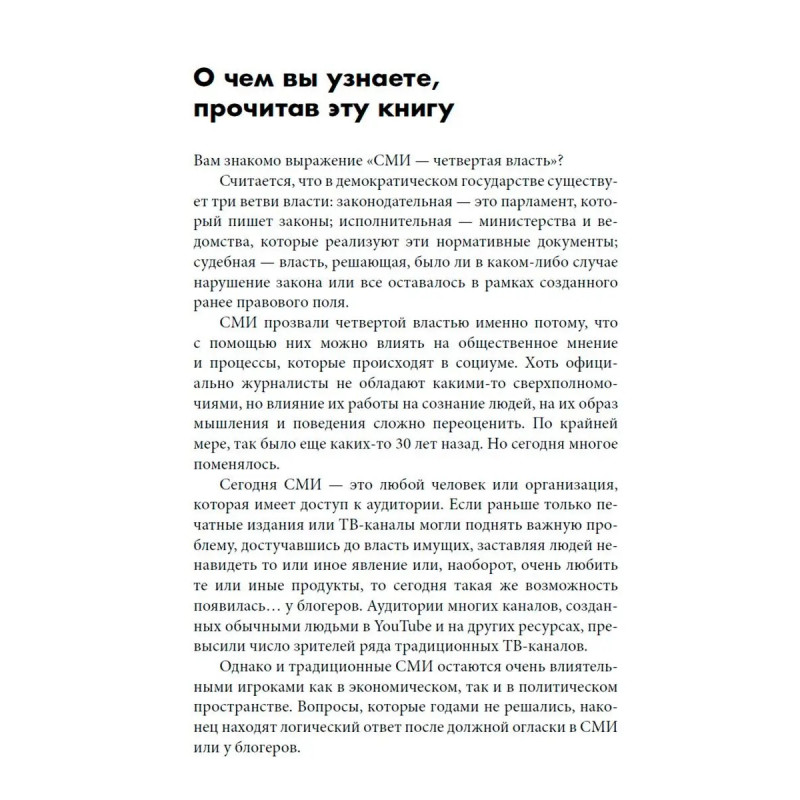 О чем вы узнаете, прочитав эту книгу

Вам знакомо выражение «СМИ — четвертая власть»?

Считается, что в демократическом государстве существует три ветви власти: законодательная — это парламент, который пишет законы; исполнительная — министерства и ведомства, которые реализуют эти нормативные документы; судебная — власть, решающая, было ли в каком-либо случае нарушение закона или все оставалось в рамках созданного ранее правового поля.

СМИ прозвали четвертой властью именно потому, что с помощью них можно влиять на общественное мнение и процессы, которые происходят в социуме. Хоть официально журналисты не обладают какими-то сверхполномочиями, но влияние их работы на сознание людей, на их образ мышления и поведения сложно переоценить. По крайней мере, так было еще каких-то 30 лет назад. Но сегодня многое поменялось.

Сегодня СМИ — это любой человек или организация, которая имеет доступ к аудитории. Если раньше только печатные издания или ТВ-каналы могли поднять важную проблему, достучавшись до власть имущих, заставляя людей ненавидеть то или иное явление или, наоборот, очень любить те или иные продукты, то сегодня такая же возможность появилась… у блогеров. Аудитории многих каналов, созданных обычными людьми в YouTube и на других ресурсах, превысили число зрителей ряда традиционных ТВ-каналов.

Однако и традиционные СМИ остаются очень влиятельными игроками как в экономическом, так и в политическом пространстве. Вопросы, которые годами не решались, наконец находят логический ответ после должной огласки в СМИ или у блогеров.